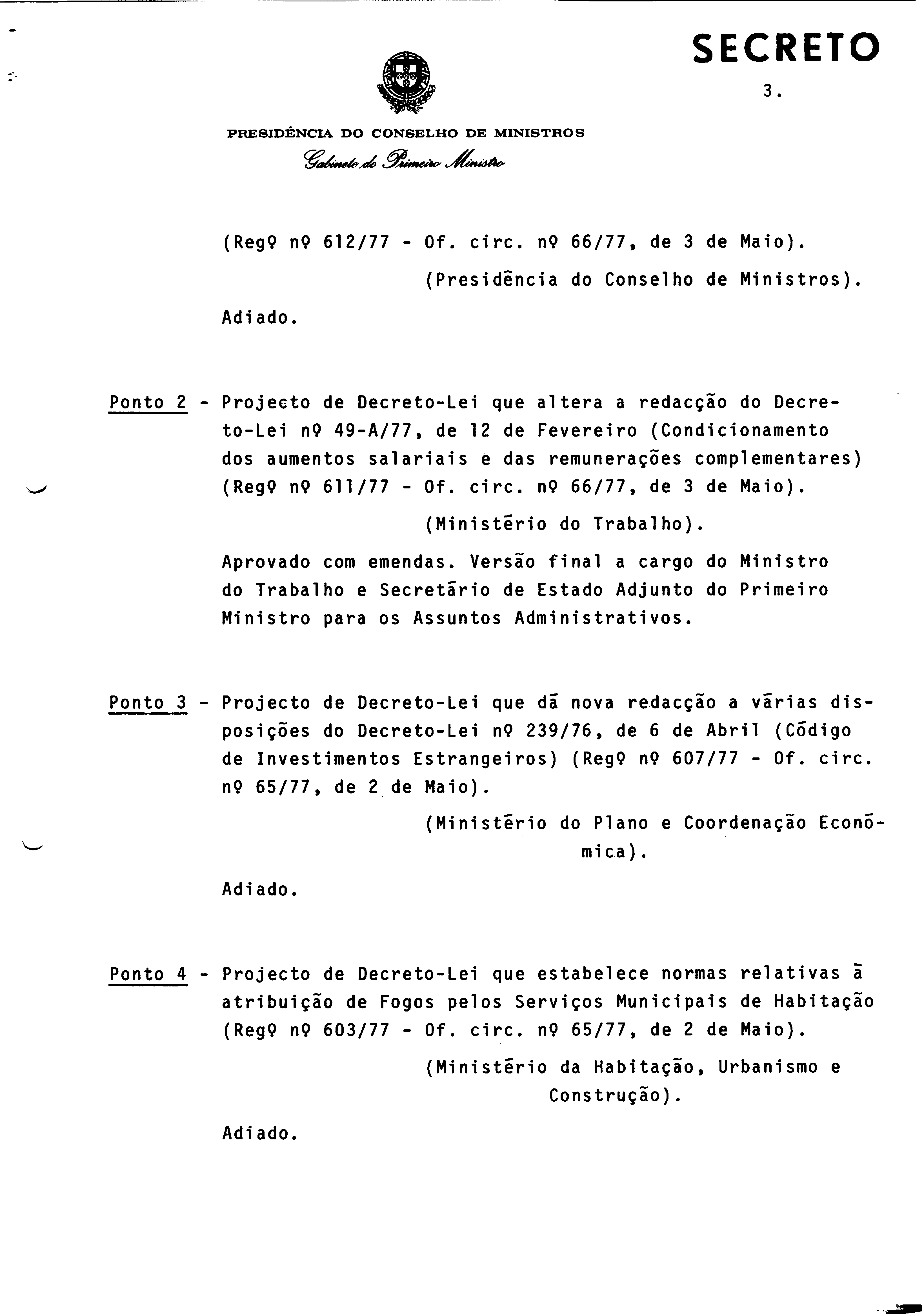 SECRETO

3.

PRESIDÊNCIA DO CONSELHO DE MINISTROS

Gabinete do Primeiro Ministro

(Regº nº 612/77 - Of. circ. nº 66/77, de 3 de Maio).

(Presidência do Conselho de Ministros).

Adiado.

Ponto 2 - Projecto de Decreto-Lei que altera a redacção do Decreto-Lei nº 49-A/77, de 12 de Fevereiro (Condicionamento dos aumentos salariais e das remunerações complementares) (Regº nº 611/77 - Of. circ. nº 66/77, de 3 de Maio).

(Ministério do Trabalho).

Aprovado com emendas. Versão final a cargo do Ministro do Trabalho e Secretário de Estado Adjunto do Primeiro Ministro para os Assuntos Administrativos.

Ponto 3 - Projecto de Decreto-Lei que dá nova redacção a várias disposições do Decreto-Lei nº 239/76, de 6 de Abril (Código de Investimentos Estrangeiros) (Regº nº 607/77 - Of. circ. nº 65/77, de 2 de Maio).

(Ministério do Plano e Coordenação Económica).

Adiado.

Ponto 4 - Projecto de Decreto-Lei que estabelece normas relativas à atribuição de Fogos pelos Serviços Municipais de Habitação (Regº nº 603/77 - Of. circ. nº 65/77, de 2 de Maio).

(Ministério da Habitação, Urbanismo e Construção).

Adiado.